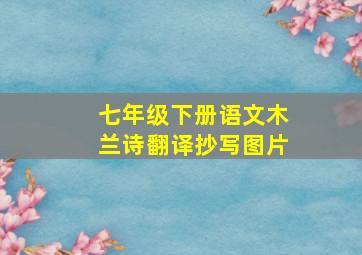 七年级下册语文木兰诗翻译抄写图片